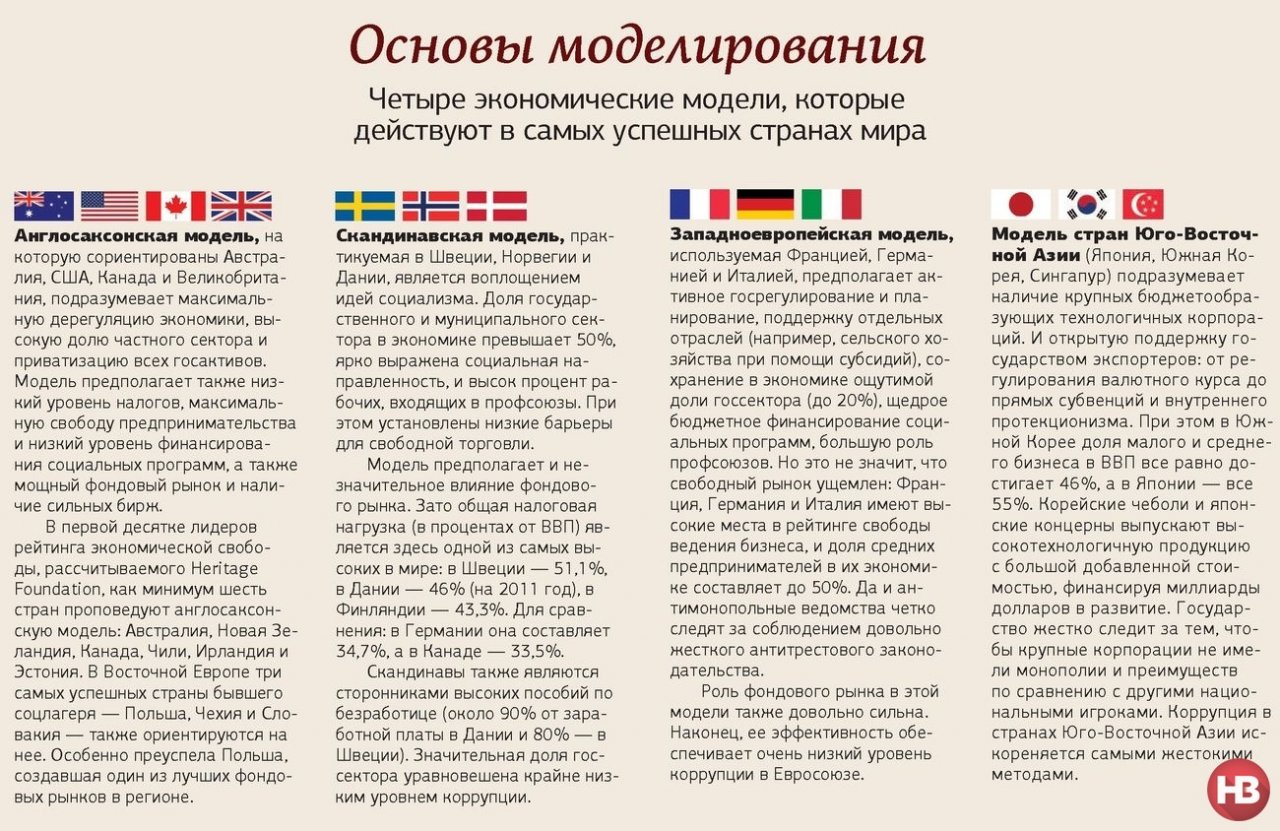 Основы моделирования

Четыре экономические модели, которые действуют в самых успешных странах мира

Англосаксонская модель, на которую сориентированы Австралия, США, Канада и Великобритания, подразумевает максимальную дерегуляцию экономики, высокую долю частного сектора и приватизацию всех госактивов. Модель предполагает также низкий уровень налогов, максимальную свободу предпринимательства и низкий уровень финансирования социальных программ, а также мощный фондовый рынок и наличие сильных бирж.

В первой десятке лидеров рейтинга экономической свободы, рассчитываемого Heritage Foundation, как минимум шесть стран проповедуют англосаксонскую модель: Австралия, Новая Зеландия, Канада, Чили, Ирландия и Эстония. В Восточной Европе три самых успешных страны бывшего соцлагеря — Польша, Чехия и Словакия — также ориентируются на нее. Особенно преуспела Польша, создавшая один из лучших фондовых рынков в регионе.

Скандинавская модель, практикуемая в Швеции, Норвегии и Дании, является воплощением идей социализма. Доля государственного и муниципального сектора в экономике превышает 50%, ярко выражена социальная направленность, и высок процент рабочих, входящих в профсоюзы. При этом установлены низкие барьеры для свободной торговли.

Модель предполагает и незначительное влияние фондового рынка. Зато общая налоговая нагрузка (в процентах от ВВП) является здесь одной из самых высоких в мире: в Швеции — 51,1%, в Дании — 46% (на 2011 год), в Финляндии — 43,3%. Для сравнения: в Германии она составляет 34,7%, а в Канаде — 33,5%.

Скандинавы также являются сторонниками высоких пособий по безработице (около 90% от заработной платы в Дании и 80% — в Швеции). Значительная доля госсектора уравновешена крайне низким уровнем коррупции.

Западноевропейская модель, используемая Францией, Германией и Италией, предполагает активное госрегулирование и планирование, поддержку отдельных отраслей (например, сельского хозяйства при помощи субсидий), сохранение в экономике ощутимой доли госсектора (до 20%), щедрое бюджетное финансирование социальных программ, большую роль профсоюзов. Но это не значит, что свободный рынок ущемлен: Франция, Германия и Италия имеют высокие места в рейтинге свободы ведения бизнеса, и доля средних предпринимателей в их экономике составляет до 50%. Да и антимонопольные ведомства четко следят за соблюдением довольно жесткого антитрестового законодательства.

Роль фондового рынка в этой модели также довольно сильна. Наконец, ее эффективность обеспечивает очень низкий уровень коррупции в Евросоюзе.

Модель стран Юго-Восточной Азии (Япония, Южная Корея, Сингапур) подразумевает наличие крупных бюджетообразующих технологичных корпораций. И открытую поддержку государством экспортеров: от регулирования валютного курса до прямых субвенций и внутреннего протекционизма. При этом в Южной Корее доля малого и среднего бизнеса в ВВП все равно достигает 46%, а в Японии — все 55%. Корейские чеболи и японские концерны выпускают высокотехнологичную продукцию с большой добавленной стоимостью, финансируя миллиарды долларов в развитие. Государство жестко следит за тем, чтобы крупные корпорации не имели монополии и преимуществ по сравнению с другими национальными игроками. Коррупция в странах Юго-Восточной Азии искореняется самыми жестокими методами.

НВ